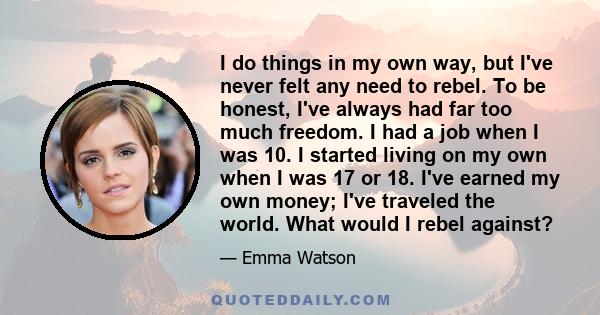 I do things in my own way, but I've never felt any need to rebel. To be honest, I've always had far too much freedom. I had a job when I was 10. I started living on my own when I was 17 or 18. I've earned my own money; I've traveled the world. What would I rebel against?

— Emma Watson

QUOTEDDAILY.COM